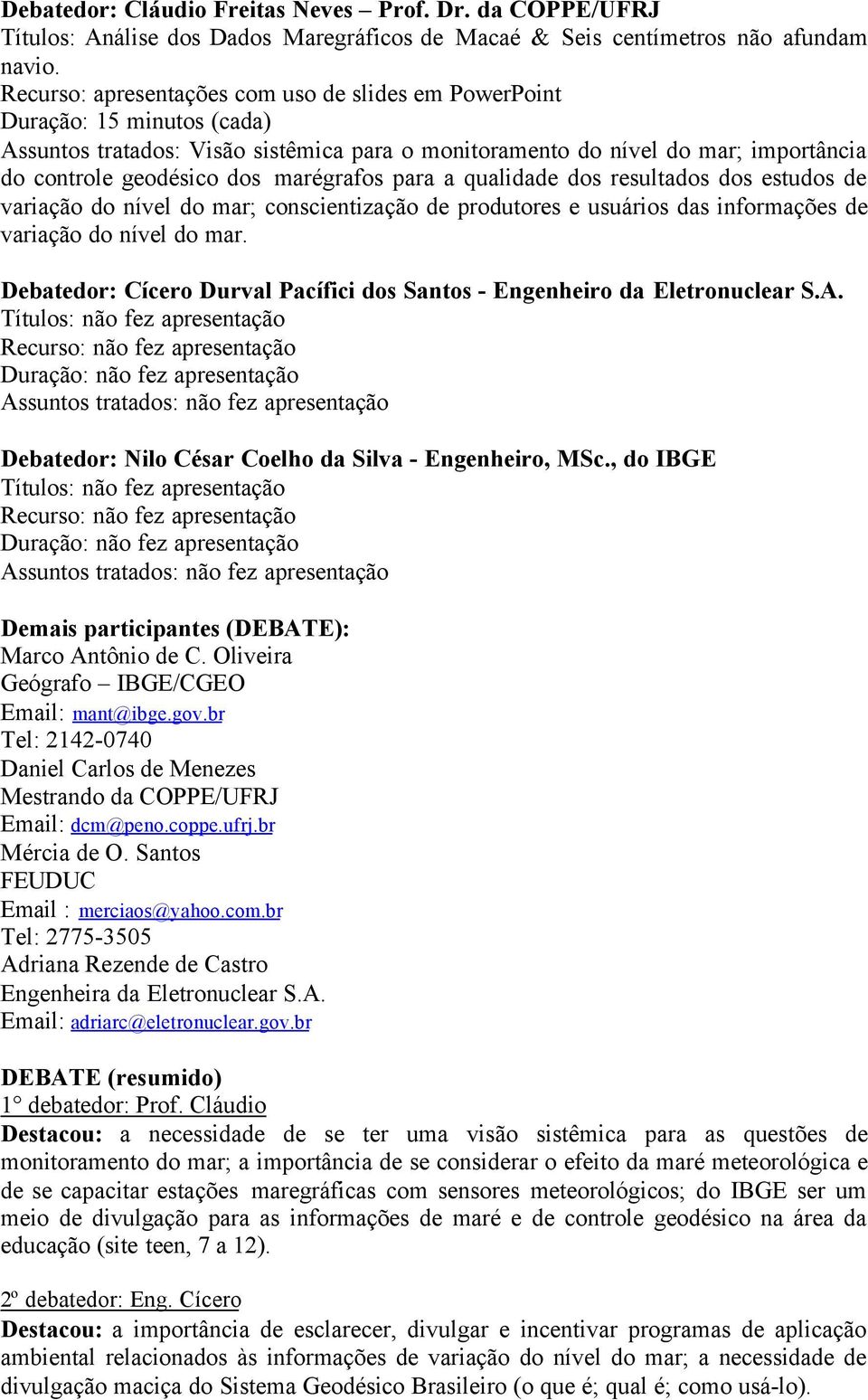 Debatedor: Cláudio Freitas Neves – Prof. Dr. da COPPE/UFRJ
Títulos: Análise dos Dados Maregráficos de Macaé & Seis centímetros não afundam navio.
Recurso: apresentações com uso de slides em PowerPoint
Duração: 15 minutos (cada)
Assuntos tratados: Visão sistêmica para o monitoramento do nível do mar; importância do controle geodésico dos marégrafos para a qualidade dos resultados dos estudos de variação do nível do mar; conscientização de produtores e usuários das informações de variação do nível do mar.

Debatedor: Cícero Durval Pacífici dos Santos - Engenheiro da Eletronuclear S.A.
Títulos: não fez apresentação
Recurso: não fez apresentação
Duração: não fez apresentação
Assuntos tratados: não fez apresentação

Debatedor: Nilo César Coelho da Silva - Engenheiro, MSc., do IBGE
Títulos: não fez apresentação
Recurso: não fez apresentação
Duração: não fez apresentação
Assuntos tratados: não fez apresentação

Demais participantes (DEBATE):
Marco Antônio de C. Oliveira
Geógrafo – IBGE/CGEO
Email: mant@ibge.gov.br
Tel: 2142-0740
Daniel Carlos de Menezes
Mestrando da COPPE/UFRJ
Email: dcm@peno.coppe.ufrj.br
Mércia de O. Santos
FEUDUC
Email : merciaos@yahoo.com.br
Tel: 2775-3505
Adriana Rezende de Castro
Engenheira da Eletronuclear S.A.
Email: adriarc@eletronuclear.gov.br

DEBATE (resumido)
1° debatedor: Prof. Cláudio
Destacou: a necessidade de se ter uma visão sistêmica para as questões de monitoramento do mar; a importância de se considerar o efeito da maré meteorológica e de se capacitar estações maregráficas com sensores meteorológicos; do IBGE ser um meio de divulgação para as informações de maré e de controle geodésico na área da educação (site teen, 7 a 12).

2º debatedor: Eng. Cícero
Destacou: a importância de esclarecer, divulgar e incentivar programas de aplicação ambiental relacionados às informações de variação do nível do mar; a necessidade de divulgação maciça do Sistema Geodésico Brasileiro (o que é; qual é; como usá-lo).